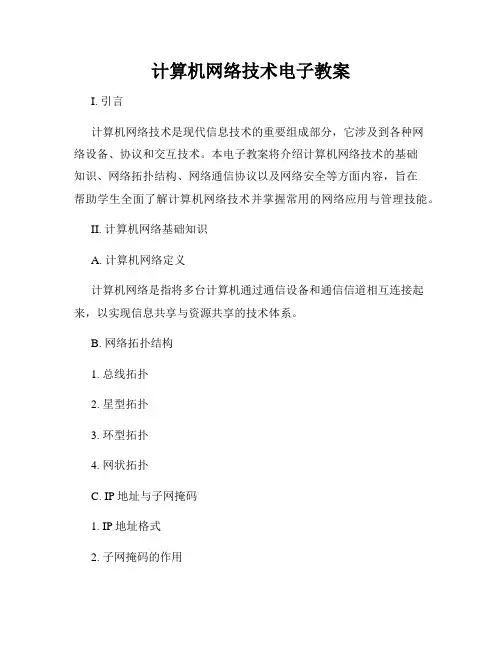 计算机网络技术电子教案

I. 引言

计算机网络技术是现代信息技术的重要组成部分，它涉及到各种网络设备、协议和交互技术。本电子教案将介绍计算机网络技术的基础知识、网络拓扑结构、网络通信协议以及网络安全等方面内容，旨在帮助学生全面了解计算机网络技术并掌握常用的网络应用与管理技能。

II. 计算机网络基础知识

A. 计算机网络定义

计算机网络是指将多台计算机通过通信设备和通信信道相互连接起来，以实现信息共享与资源共享的技术体系。

B. 网络拓扑结构

1. 总线拓扑

2. 星型拓扑

3. 环型拓扑

4. 网状拓扑

C. IP 地址与子网掩码

1. IP 地址格式

2. 子网掩码的作用